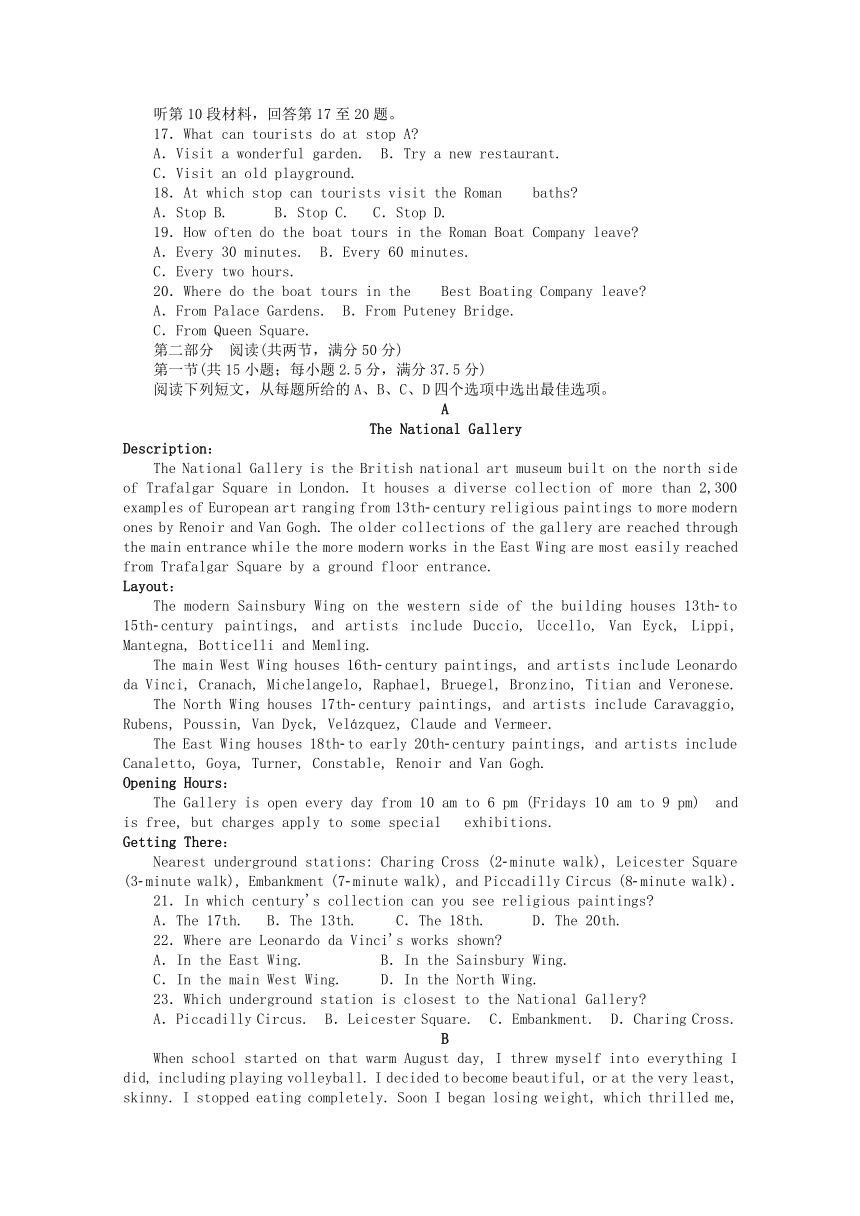 听第10段材料，回答第17至20题。
17. What can tourists do at stop A?
A. Visit a wonderful garden. B. Try a new restaurant.
C. Visit an old playground.
18. At which stop can tourists visit the Roman baths?
A. Stop B. B. Stop C. C. Stop D.
19. How often do the boat tours in the Roman Boat Company leave?
A. Every 30 minutes. B. Every 60 minutes.
C. Every two hours.
20. Where do the boat tours in the Best Boating Company leave?
A. From Palace Gardens. B. From Puteney Bridge.
C. From Queen Square.
第二部分 阅读(共两节，满分50分)
第一节(共15小题；每小题2.5分，满分37.5分)
阅读下列短文，从每题所给的A、B、C、D四个选项中选出最佳选项。
A
The National Gallery
Description:
The National Gallery is the British national art museum built on the north side of Trafalgar Square in London. It houses a diverse collection of more than 2,300 examples of European art ranging from 13th-century religious paintings to more modern ones by Renoir and Van Gogh. The older collections of the gallery are reached through the main entrance while the more modern works in the East Wing are most easily reached from Trafalgar Square by a ground floor entrance.
Layout:
The modern Sainsbury Wing on the western side of the building houses 13th-to 15th-century paintings, and artists include Duccio, Uccello, Van Eyck, Lippi, Mantegna, Botticelli and Memling.
The main West Wing houses 16th-century paintings, and artists include Leonardo da Vinci, Cranach, Michelangelo, Raphael, Bruegel, Bronzino, Titian and Veronese.
The North Wing houses 17th-century paintings, and artists include Caravaggio, Rubens, Poussin, Van Dyck, Velázquez, Claude and Vermeer.
The East Wing houses 18th-to early 20th-century paintings, and artists include Canaletto, Goya, Turner, Constable, Renoir and Van Gogh.
Opening Hours:
The Gallery is open every day from 10 am to 6 pm (Fridays 10 am to 9 pm) and is free, but charges apply to some special exhibitions.
Getting There:
Nearest underground stations: Charing Cross (2-minute walk), Leicester Square (3-minute walk), Embankment (7-minute walk), and Piccadilly Circus (8-minute walk).
21. In which century's collection can you see religious paintings?
A. The 17th. B. The 13th. C. The 18th. D. The 20th.
22. Where are Leonardo da Vinci's works shown?
A. In the East Wing. B. In the Sainsbury Wing.
C. In the main West Wing. D. In the North Wing.
23. Which underground station is closest to the National Gallery?
A. Piccadilly Circus. B. Leicester Square. C. Embankment. D. Charing Cross.
B
When school started on that warm August day, I threw myself into everything I did, including playing volleyball. I decided to become beautiful, or at the very least, skinny. I stopped eating completely. Soon I began losing weight, which thrilled me,